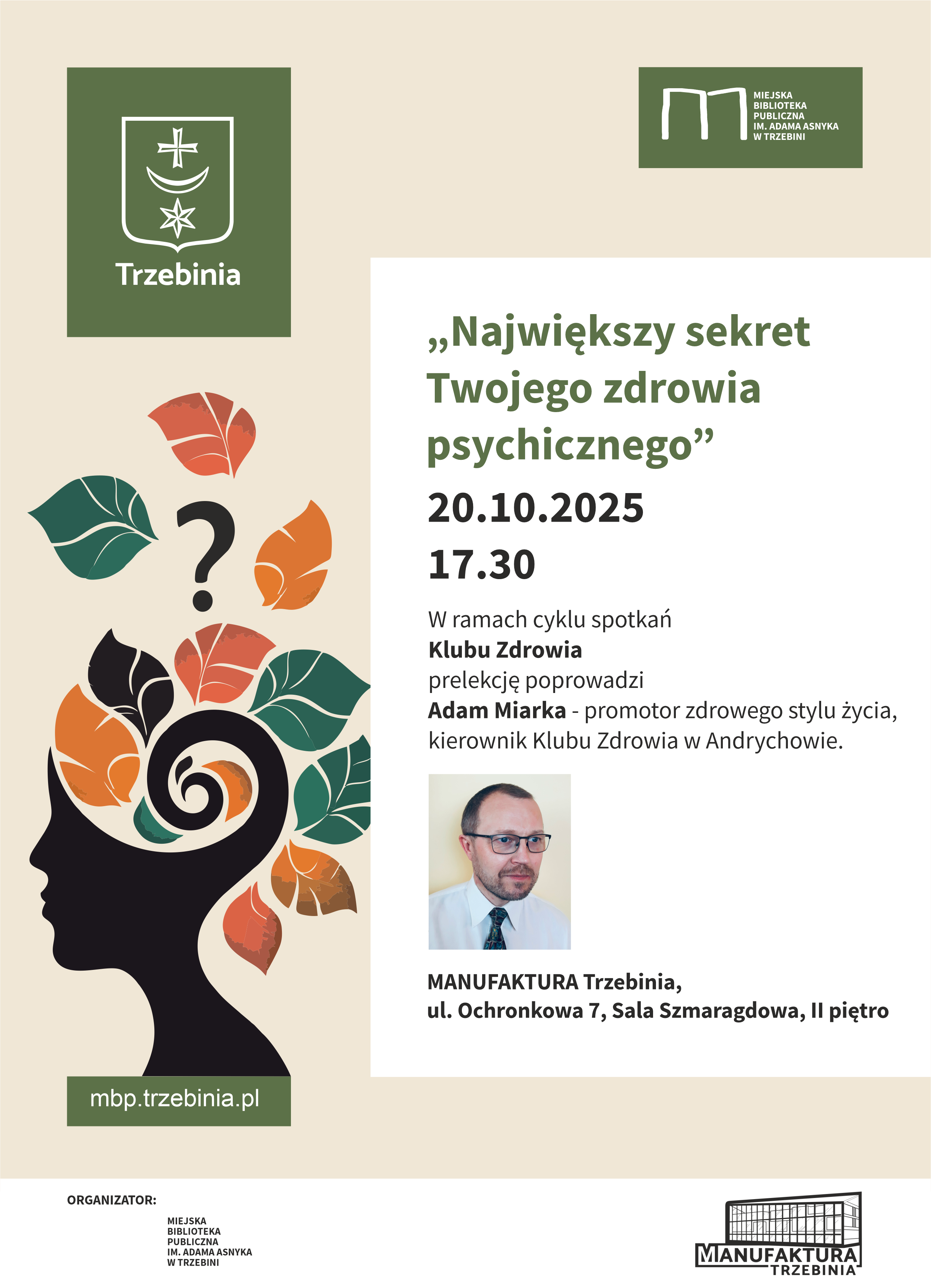 Trzebinia

MIEJSKA
BIBLIOTEKA
PUBLICZNA
IM. ADAMA ASNYKA
W TRZEBINI

„Największy sekret Twojego zdrowia psychicznego”

20.10.2025

17.30

W ramach cyklu spotkań
Klubu Zdrowia
prelekcję poprowadzi
Adam Miarka - promotor zdrowego stylu życia, kierownik Klubu Zdrowia w Andrychowie.

MANUFAKTURA Trzebinia,
ul. Ochronkowa 7, Sala Szmaragdowa, II piętro

mbp.trzebinia.pl

ORGANIZATOR:

MIEJSKA
BIBLIOTEKA
PUBLICZNA
IM. ADAMA ASNYKA
W TRZEBINI

MANUFAKTURA
TRZEBINIA